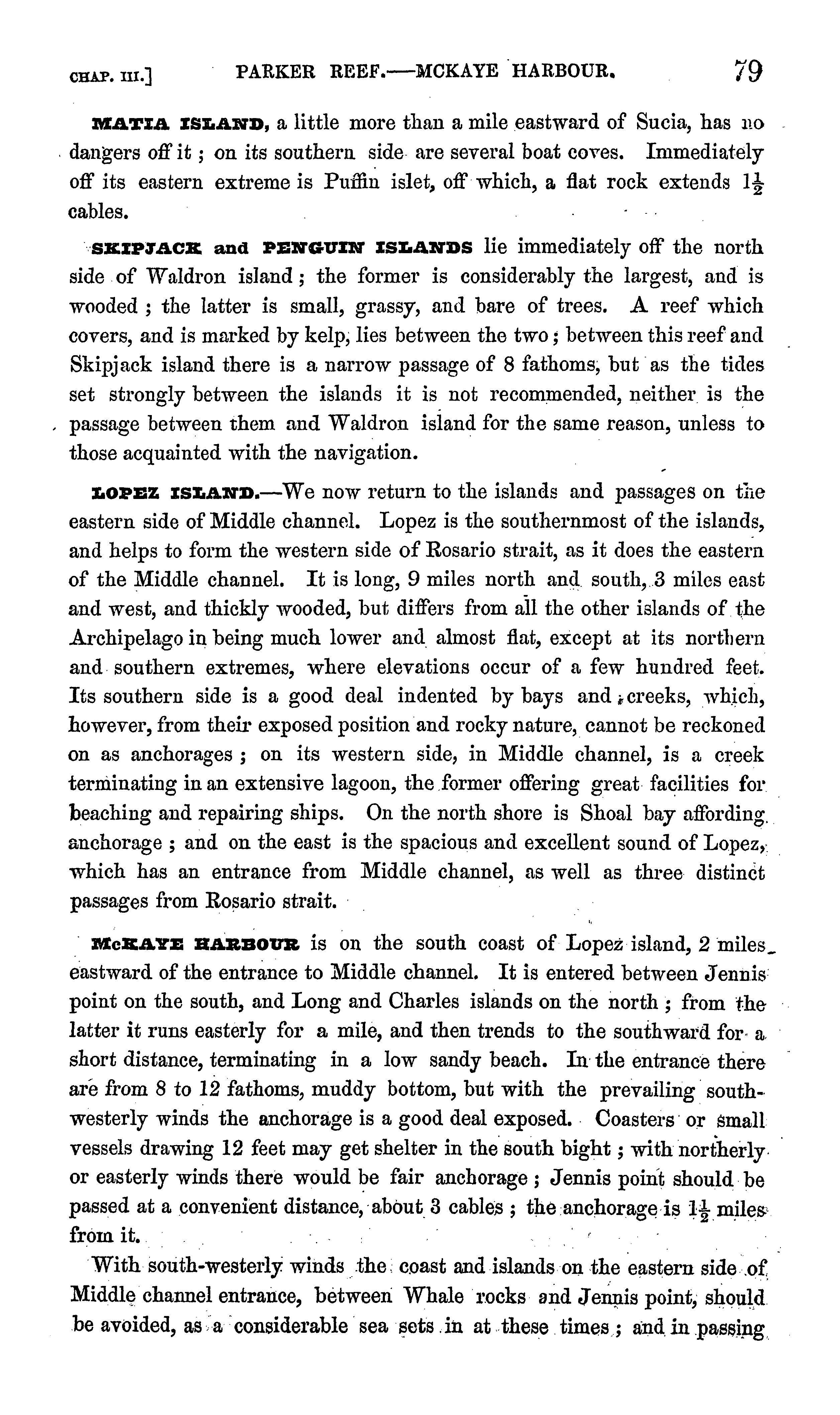 CHAP. III.] PARKER REEF.—MCKAYE HARBOUR. 79

MATIA ISLAND, a little more than a mile eastward of Sucia, has no dangers off it; on its southern side are several boat coves. Immediately off its eastern extreme is Puffin islet, off which, a flat rock extends $1\frac{1}{2}$ cables.

SKIPJACK and PENGUIN ISLANDS lie immediately off the north side of Waldron island; the former is considerably the largest, and is wooded; the latter is small, grassy, and bare of trees. A reef which covers, and is marked by kelp, lies between the two; between this reef and Skipjack island there is a narrow passage of 8 fathoms, but as the tides set strongly between the islands it is not recommended, neither is the passage between them and Waldron island for the same reason, unless to those acquainted with the navigation.

LOPEZ ISLAND.—We now return to the islands and passages on the eastern side of Middle channel. Lopez is the southernmost of the islands, and helps to form the western side of Rosario strait, as it does the eastern of the Middle channel. It is long, 9 miles north and south, 3 miles east and west, and thickly wooded, but differs from all the other islands of the Archipelago in being much lower and almost flat, except at its northern and southern extremes, where elevations occur of a few hundred feet. Its southern side is a good deal indented by bays and creeks, which, however, from their exposed position and rocky nature, cannot be reckoned on as anchorages; on its western side, in Middle channel, is a creek terminating in an extensive lagoon, the former offering great facilities for beaching and repairing ships. On the north shore is Shoal bay affording anchorage; and on the east is the spacious and excellent sound of Lopez, which has an entrance from Middle channel, as well as three distinct passages from Rosario strait.

McKAYE HARBOUR is on the south coast of Lopez island, 2 miles eastward of the entrance to Middle channel. It is entered between Jennis point on the south, and Long and Charles islands on the north; from the latter it runs easterly for a mile, and then trends to the southward for a short distance, terminating in a low sandy beach. In the entrance there are from 8 to 12 fathoms, muddy bottom, but with the prevailing south-westerly winds the anchorage is a good deal exposed. Coasters or small vessels drawing 12 feet may get shelter in the south bight; with northerly or easterly winds there would be fair anchorage; Jennis point should be passed at a convenient distance, about 3 cables; the anchorage is $1\frac{1}{2}$ miles from it.

With south-westerly winds the coast and islands on the eastern side of Middle channel entrance, between Whale rocks and Jennis point, should be avoided, as a considerable sea sets in at these times; and in passing